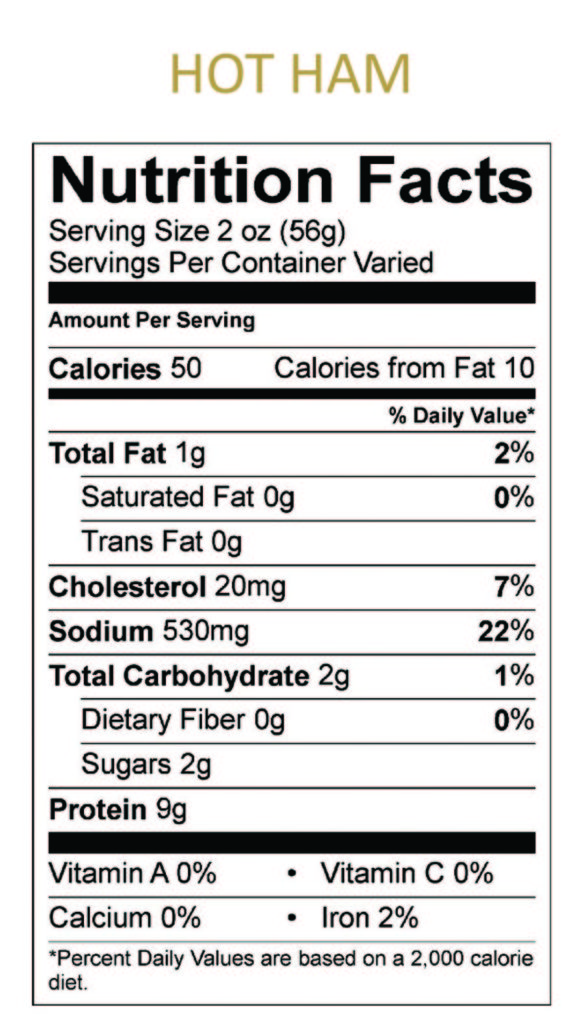 HOT HAM

Nutrition Facts
Serving Size 2 oz (56g)
Servings Per Container Varied

Amount Per Serving

Calories 50 Calories from Fat 10

% Daily Value*

Total Fat 1g 2%
Saturated Fat 0g 0%
Trans Fat 0g
Cholesterol 20mg 7%
Sodium 530mg 22%
Total Carbohydrate 2g 1%
Dietary Fiber 0g 0%
Sugars 2g
Protein 9g

Vitamin A 0% • Vitamin C 0%
Calcium 0% • Iron 2%

*Percent Daily Values are based on a 2,000 calorie diet.